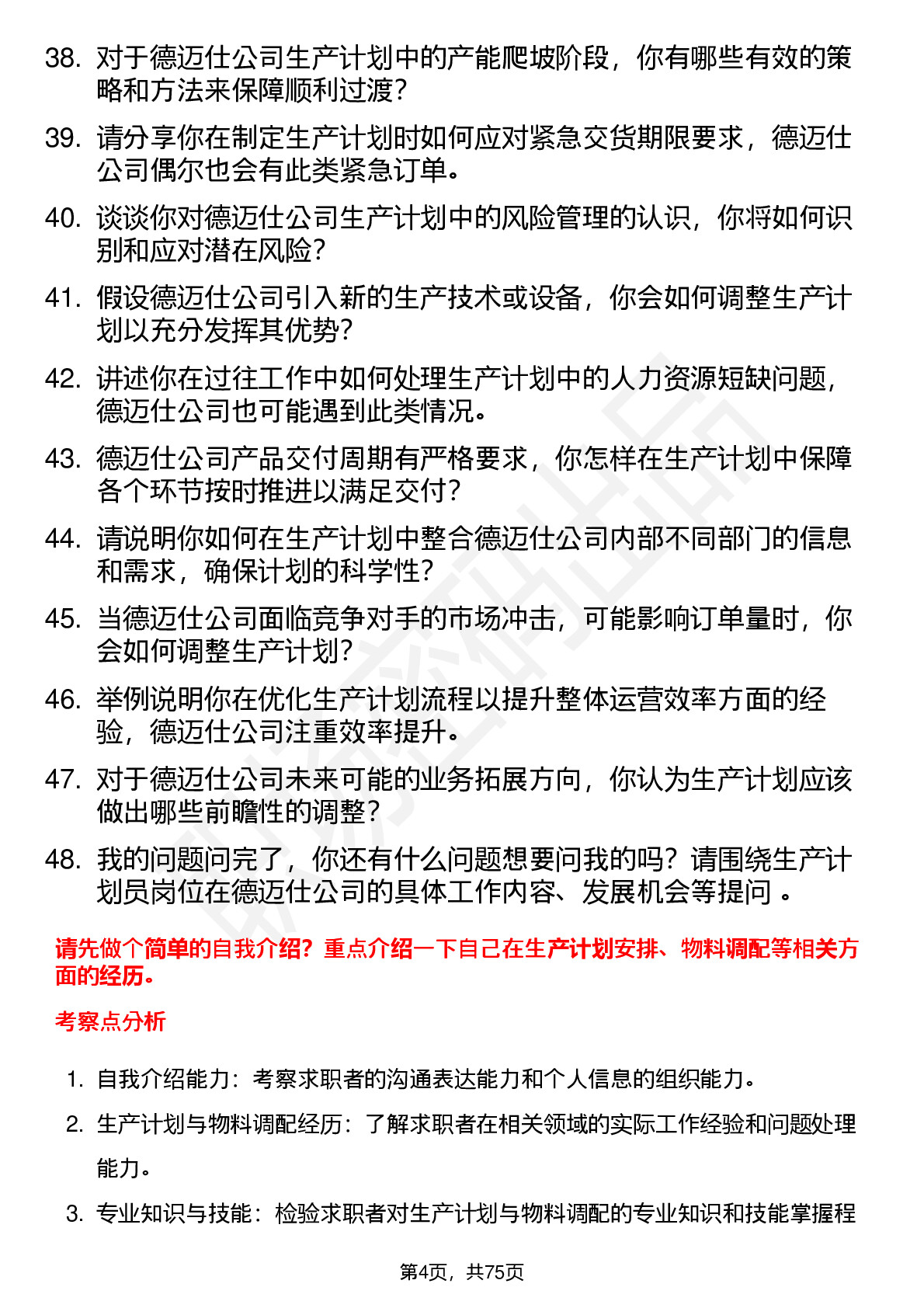 38. 对于德迈仕公司生产计划中的产能爬坡阶段，你有哪些有效的策略和方法来保障顺利过渡？

39. 请分享你在制定生产计划时如何应对紧急交货期限要求，德迈仕公司偶尔也会有此类紧急订单。

40. 谈谈你对德迈仕公司生产计划中的风险管理的认识，你将如何识别和应对潜在风险？

41. 假设德迈仕公司引入新的生产技术或设备，你会如何调整生产计划以充分发挥其优势？

42. 讲述你在过往工作中如何处理生产计划中的人力资源短缺问题，德迈仕公司也可能遇到此类情况。

43. 德迈仕公司产品交付周期有严格要求，你怎样在生产计划中保障各个环节按时推进以满足交付？

44. 请说明你如何在生产计划中整合德迈仕公司内部不同部门的信息和需求，确保计划的科学性？

45. 当德迈仕公司面临竞争对手的市场冲击，可能影响订单量时，你会如何调整生产计划？

46. 举例说明你在优化生产计划流程以提升整体运营效率方面的经验，德迈仕公司注重效率提升。

47. 对于德迈仕公司未来可能的业务拓展方向，你认为生产计划应该做出哪些前瞻性的调整？

48. 我的问题问完了，你还有什么问题想要问我的吗？请围绕生产计划员岗位在德迈仕公司的具体工作内容、发展机会等提问 。

请先做个简单的自我介绍？重点介绍一下自己在生产计划安排、物料调配等相关方面的经历。

考察点分析

1. 自我介绍能力：考察求职者的沟通表达能力和个人信息的组织能力。

2. 生产计划与物料调配经历：了解求职者在相关领域的实际工作经验和问题处理能力。

3. 专业知识与技能：检验求职者对生产计划与物料调配的专业知识和技能掌握程

第4页，共75页